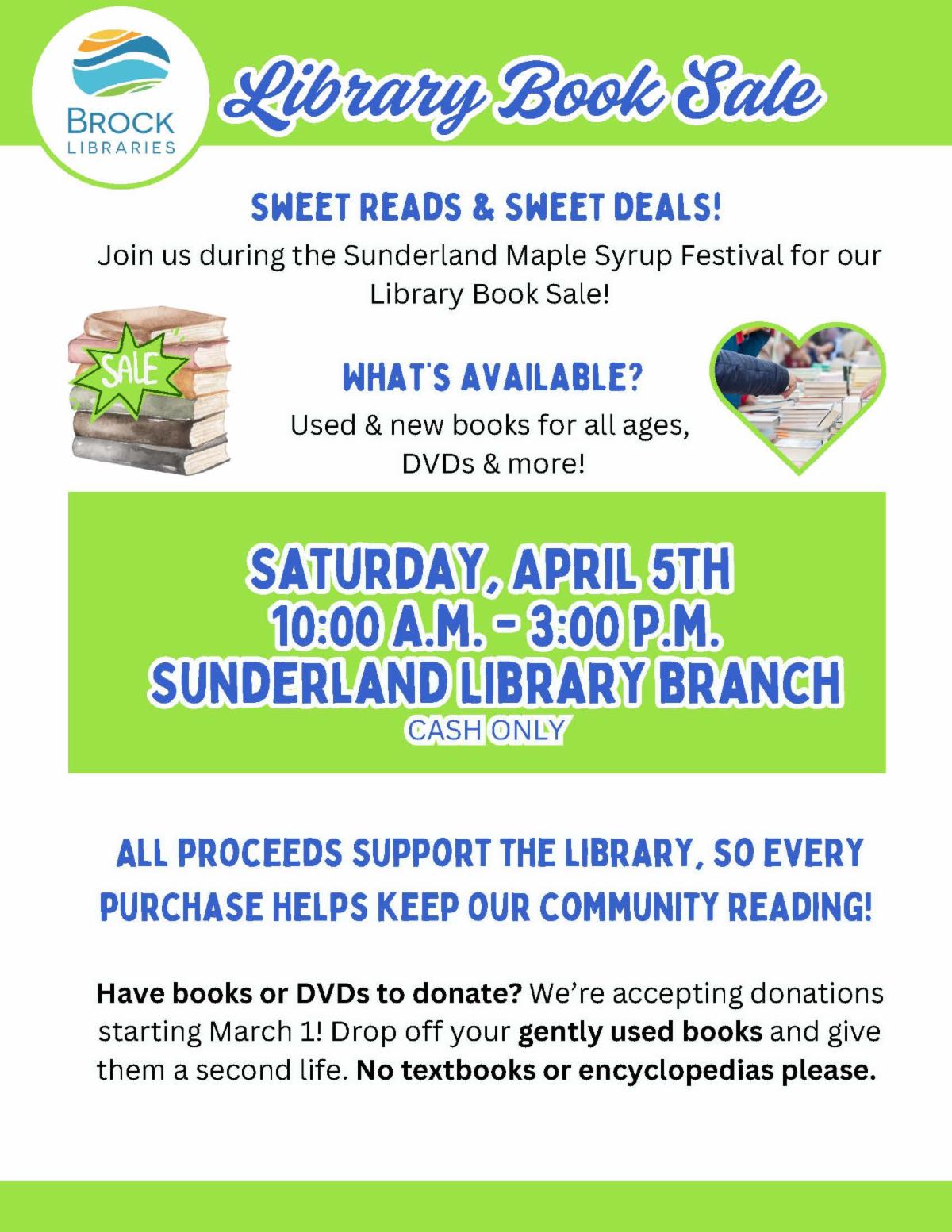 BROCK
LIBRARIES

Library Book Sale

SWEET READS & SWEET DEALS!

Join us during the Sunderland Maple Syrup Festival for our Library Book Sale!

SALE

WHAT'S AVAILABLE?

Used & new books for all ages, DVDs & more!

SATURDAY, APRIL 5TH
10:00 A.M. - 3:00 P.M.
SUNDERLAND LIBRARY BRANCH
CASH ONLY

ALL PROCEEDS SUPPORT THE LIBRARY, SO EVERY PURCHASE HELPS KEEP OUR COMMUNITY READING!

Have books or DVDs to donate? We're accepting donations starting March 1! Drop off your gently used books and give them a second life. No textbooks or encyclopedias please.